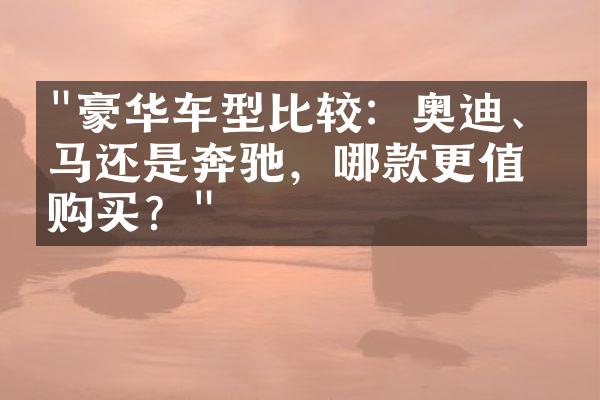 "豪华车型比较：奥迪、马还是奔驰，哪款更值购买？"